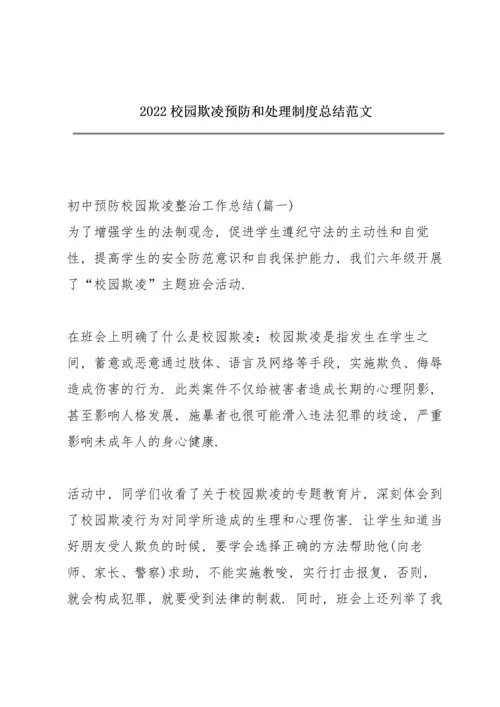 2022 校园欺凌预防和处理制度总结范文

初中预防校园欺凌整治工作总结(篇一)
为了增强学生的法制观念，促进学生遵纪守法的主动性和自觉性，提高学生的安全防范意识和自我保护能力，我们六年级开展了“校园欺凌”主题班会活动.

在班会上明确了什么是校园欺凌：校园欺凌是指发生在学生之间，蓄意或恶意通过肢体、语言及网络等手段，实施欺负、侮辱造成伤害的行为. 此类案件不仅给被害者造成长期的心理阴影，甚至影响人格发展，施暴者也很可能滑入违法犯罪的歧途，严重影响未成年人的身心健康.

活动中，同学们收看了关于校园欺凌的专题教育片，深刻体会到了校园欺凌行为对同学所造成的生理和心理伤害. 让学生知道当好朋友受人欺负的时候，要学会选择正确的方法帮助他(向老师、家长、警察)求助，不能实施教唆，实行打击报复，否则，就会构成犯罪，就要受到法律的制裁. 同时，班会上还列举了我